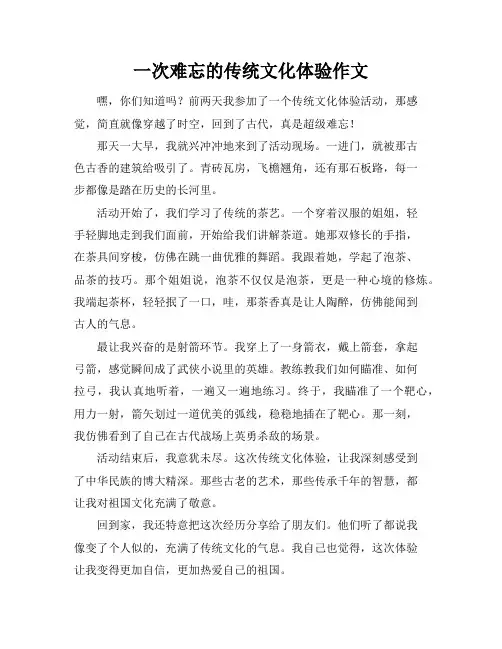 一次难忘的传统文化体验作文

嘿，你们知道吗？前两天我参加了一个传统文化体验活动，那感觉，简直就像穿越了时空，回到了古代，真是超级难忘！

那天一大早，我就兴冲冲地来到了活动现场。一进门，就被那古色古香的建筑给吸引了。青砖瓦房，飞檐翘角，还有那石板路，每一步都像是踏在历史的长河里。

活动开始了，我们学习了传统的茶艺。一个穿着汉服的姐姐，轻手轻脚地走到我们面前，开始给我们讲解茶道。她那双修长的手指，在茶具间穿梭，仿佛在跳一曲优雅的舞蹈。我跟着她，学起了泡茶、品茶的技巧。那个姐姐说，泡茶不仅仅是泡茶，更是一种心境的修炼。我端起茶杯，轻轻抿了一口，哇，那茶香真是让人陶醉，仿佛能闻到古人的气息。

最让我兴奋的是射箭环节。我穿上了一身箭衣，戴上箭套，拿起弓箭，感觉瞬间成了武侠小说里的英雄。教练教我们如何瞄准、如何拉弓，我认真地听着，一遍又一遍地练习。终于，我瞄准了一个靶心，用力一射，箭矢划过一道优美的弧线，稳稳地插在了靶心。那一刻，我仿佛看到了自己在古代战场上英勇杀敌的场景。

活动结束后，我意犹未尽。这次传统文化体验，让我深刻感受到了中华民族的博大精深。那些古老的艺术，那些传承千年的智慧，都让我对祖国文化充满了敬意。

回到家，我还特意把这次经历分享给了朋友们。他们听了都说我像变了个人似的，充满了传统文化的气息。我自己也觉得，这次体验让我变得更加自信，更加热爱自己的祖国。